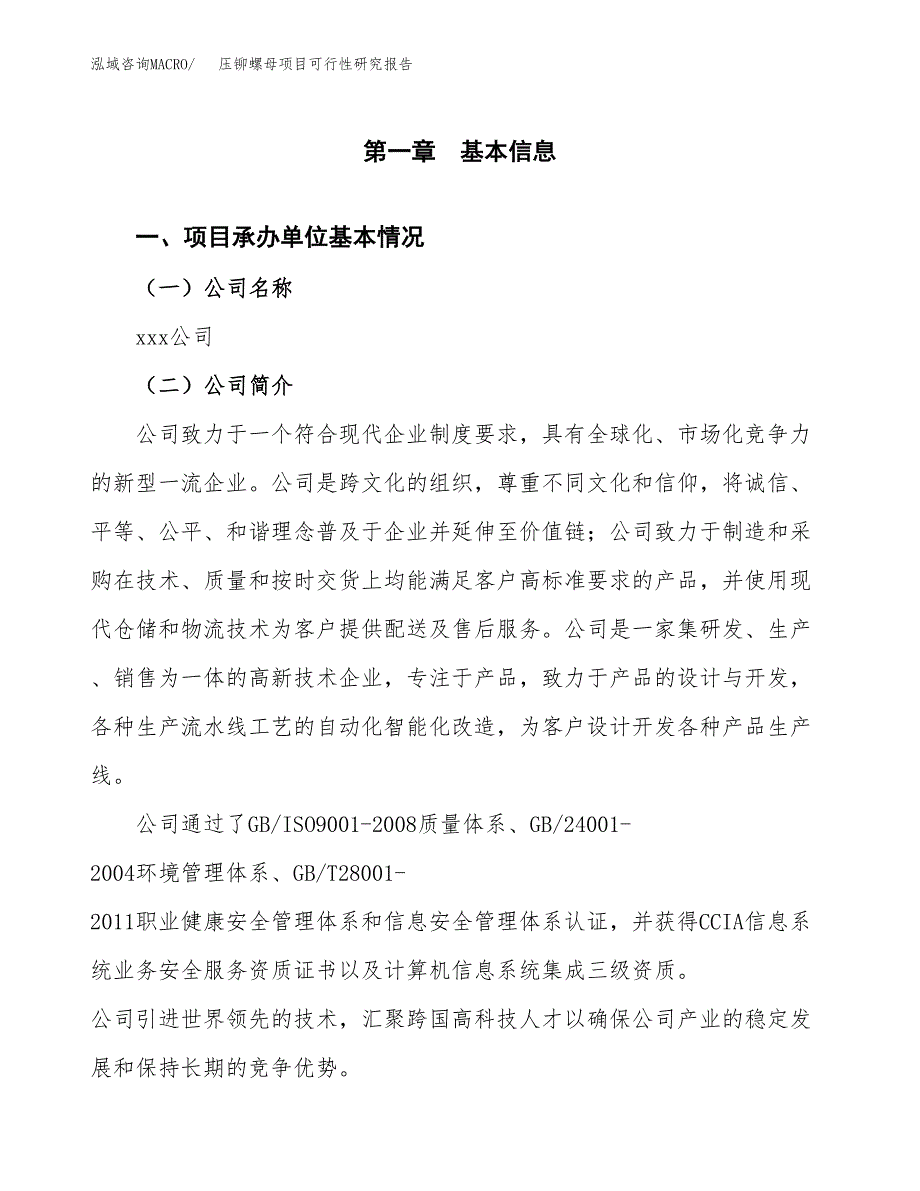 泓域咨询MACRO/　压铆螺母项目可行性研究报告

第一章　基本信息

一、项目承办单位基本情况

（一）公司名称

xxx公司

（二）公司简介

公司致力于一个符合现代企业制度要求，具有全球化、市场化竞争力的新型一流企业。公司是跨文化的组织，尊重不同文化和信仰，将诚信、平等、公平、和谐理念普及于企业并延伸至价值链；公司致力于制造和采购在技术、质量和按时交货上均能满足客户高标准要求的产品，并使用现代仓储和物流技术为客户提供配送及售后服务。公司是一家集研发、生产、销售为一体的高新技术企业，专注于产品，致力于产品的设计与开发，各种生产流水线工艺的自动化智能化改造，为客户设计开发各种产品生产线。

公司通过了GB/ISO9001-2008质量体系、GB/24001-2004环境管理体系、GB/T28001-2011职业健康安全管理体系和信息安全管理体系认证，并获得CCIA信息系统业务安全服务资质证书以及计算机信息系统集成三级资质。

公司引进世界领先的技术，汇聚跨国高科技人才以确保公司产业的稳定发展和保持长期的竞争优势。